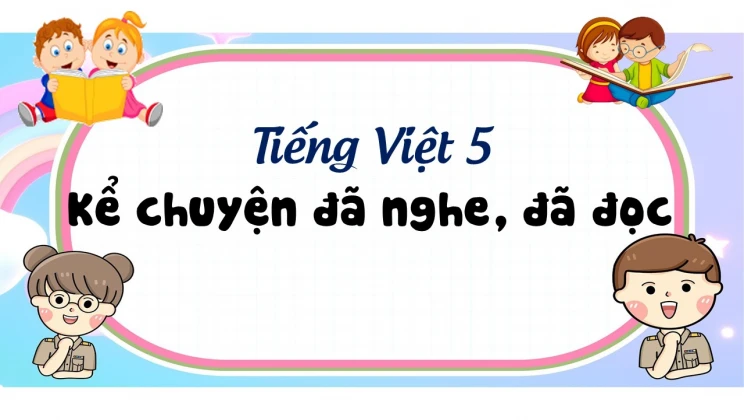 Tiếng Việt 5

Kể chuyện đã nghe, đã đọc